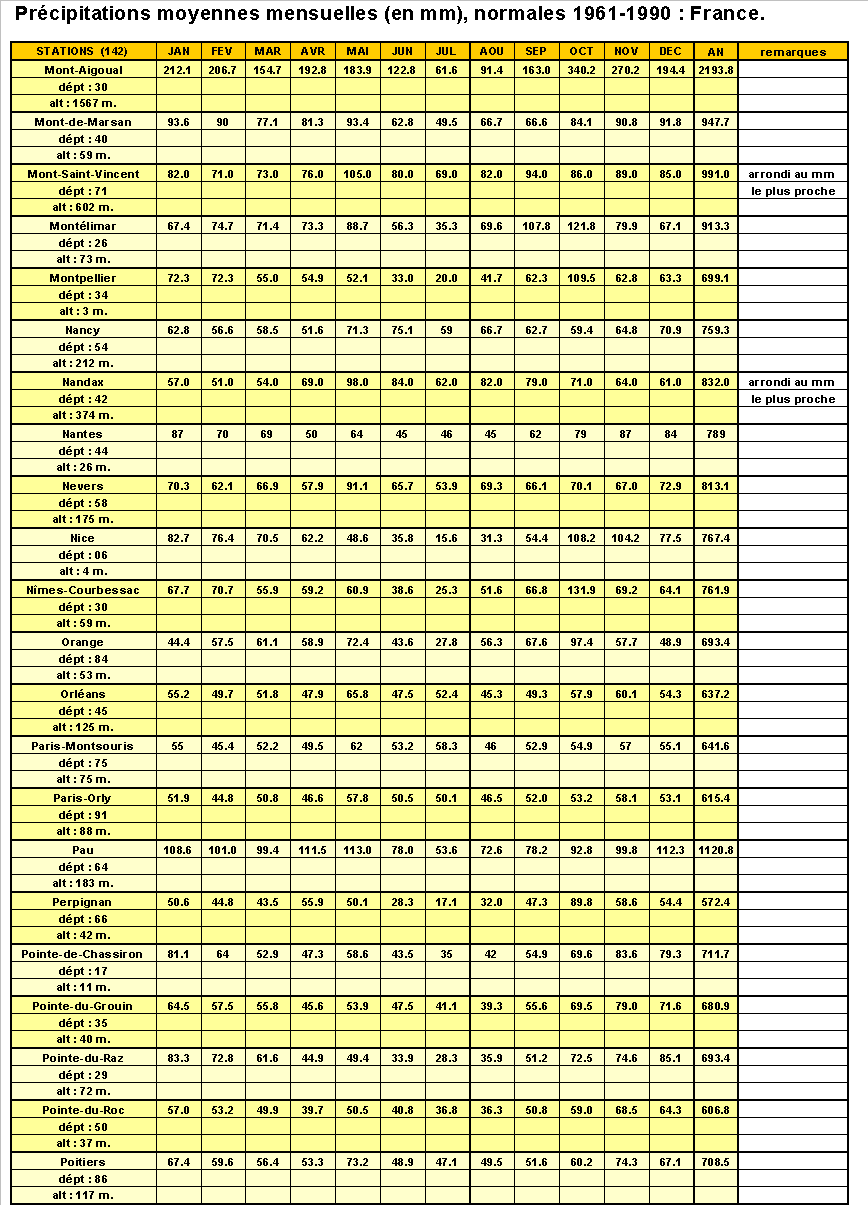 Précipitations moyennes mensuelles (en mm), normales 1961-1990 : France.

| STATIONS (142) | JAN | FEV | MAR | AVR | MAI | JUN | JUL | AOU | SEP | OCT | NOV | DEC | AN | remarques |
|---|---|---|---|---|---|---|---|---|---|---|---|---|---|---|
| Mont-Aigoual | 212.1 | 206.7 | 154.7 | 192.8 | 183.9 | 122.8 | 61.6 | 91.4 | 163.0 | 340.2 | 270.2 | 194.4 | 2193.8 | |
| dépt : 30 | | | | | | | | | | | | | | |
| alt : 1567 m. | | | | | | | | | | | | | | |
| Mont-de-Marsan | 93.6 | 90 | 77.1 | 81.3 | 93.4 | 62.8 | 49.5 | 66.7 | 66.6 | 84.1 | 90.8 | 91.8 | 947.7 | |
| dépt : 40 | | | | | | | | | | | | | | |
| alt : 59 m. | | | | | | | | | | | | | | |
| Mont-Saint-Vincent | 82.0 | 71.0 | 73.0 | 76.0 | 105.0 | 80.0 | 69.0 | 82.0 | 94.0 | 86.0 | 89.0 | 85.0 | 991.0 | arrondi au mm |
| dépt : 71 | | | | | | | | | | | | | | le plus proche |
| alt : 602 m. | | | | | | | | | | | | | | |
| Montélimar | 67.4 | 74.7 | 71.4 | 73.3 | 88.7 | 56.3 | 35.3 | 69.6 | 107.8 | 121.8 | 79.9 | 67.1 | 913.3 | |
| dépt : 26 | | | | | | | | | | | | | | |
| alt : 73 m. | | | | | | | | | | | | | | |
| Montpellier | 72.3 | 72.3 | 55.0 | 54.9 | 52.1 | 33.0 | 20.0 | 41.7 | 62.3 | 109.5 | 62.8 | 63.3 | 699.1 | |
| dépt : 34 | | | | | | | | | | | | | | |
| alt : 3 m. | | | | | | | | | | | | | | |
| Nancy | 62.8 | 56.6 | 58.5 | 51.6 | 71.3 | 75.1 | 59 | 66.7 | 62.7 | 59.4 | 64.8 | 70.9 | 759.3 | |
| dépt : 54 | | | | | | | | | | | | | | |
| alt : 212 m. | | | | | | | | | | | | | | |
| Nandax | 57.0 | 51.0 | 54.0 | 69.0 | 98.0 | 84.0 | 62.0 | 82.0 | 79.0 | 71.0 | 64.0 | 61.0 | 832.0 | arrondi au mm |
| dépt : 42 | | | | | | | | | | | | | | le plus proche |
| alt : 374 m. | | | | | | | | | | | | | | |
| Nantes | 87 | 70 | 69 | 50 | 64 | 45 | 46 | 45 | 62 | 79 | 87 | 84 | 789 | |
| dépt : 44 | | | | | | | | | | | | | | |
| alt : 26 m. | | | | | | | | | | | | | | |
| Nevers | 70.3 | 62.1 | 66.9 | 57.9 | 91.1 | 65.7 | 53.9 | 69.3 | 66.1 | 70.1 | 67.0 | 72.9 | 813.1 | |
| dépt : 58 | | | | | | | | | | | | | | |
| alt : 175 m. | | | | | | | | | | | | | | |
| Nice | 82.7 | 76.4 | 70.5 | 62.2 | 48.6 | 35.8 | 15.6 | 31.3 | 54.4 | 108.2 | 104.2 | 77.5 | 767.4 | |
| dépt : 06 | | | | | | | | | | | | | | |
| alt : 4 m. | | | | | | | | | | | | | | |
| Nîmes-Courbessac | 67.7 | 70.7 | 55.9 | 59.2 | 60.9 | 38.6 | 25.3 | 51.6 | 66.8 | 131.9 | 69.2 | 64.1 | 761.9 | |
| dépt : 30 | | | | | | | | | | | | | | |
| alt : 59 m. | | | | | | | | | | | | | | |
| Orange | 44.4 | 57.5 | 61.1 | 58.9 | 72.4 | 43.6 | 27.8 | 56.3 | 67.6 | 97.4 | 57.7 | 48.9 | 693.4 | |
| dépt : 84 | | | | | | | | | | | | | | |
| alt : 53 m. | | | | | | | | | | | | | | |
| Orléans | 55.2 | 49.7 | 51.8 | 47.9 | 65.8 | 47.5 | 52.4 | 45.3 | 49.3 | 57.9 | 60.1 | 54.3 | 637.2 | |
| dépt : 45 | | | | | | | | | | | | | | |
| alt : 125 m. | | | | | | | | | | | | | | |
| Paris-Montsouris | 55 | 45.4 | 52.2 | 49.5 | 62 | 53.2 | 58.3 | 46 | 52.9 | 54.9 | 57 | 55.1 | 641.6 | |
| dépt : 75 | | | | | | | | | | | | | | |
| alt : 75 m. | | | | | | | | | | | | | | |
| Paris-Orly | 51.9 | 44.8 | 50.8 | 46.6 | 57.8 | 50.5 | 50.1 | 46.5 | 52.0 | 53.2 | 58.1 | 53.1 | 615.4 | |
| dépt : 91 | | | | | | | | | | | | | | |
| alt : 88 m. | | | | | | | | | | | | | | |
| Pau | 108.6 | 101.0 | 99.4 | 111.5 | 113.0 | 78.0 | 53.6 | 72.6 | 78.2 | 92.8 | 99.8 | 112.3 | 1120.8 | |
| dépt : 64 | | | | | | | | | | | | | | |
| alt : 183 m. | | | | | | | | | | | | | | |
| Perpignan | 50.6 | 44.8 | 43.5 | 55.9 | 50.1 | 28.3 | 17.1 | 32.0 | 47.3 | 89.8 | 58.6 | 54.4 | 572.4 | |
| dépt : 66 | | | | | | | | | | | | | | |
| alt : 42 m. | | | | | | | | | | | | | | |
| Pointe-de-Chassiron | 81.1 | 64 | 52.9 | 47.3 | 58.6 | 43.5 | 35 | 42 | 54.9 | 69.6 | 83.6 | 79.3 | 711.7 | |
| dépt : 17 | | | | | | | | | | | | | | |
| alt : 11 m. | | | | | | | | | | | | | | |
| Pointe-du-Grouin | 64.5 | 57.5 | 55.8 | 45.6 | 53.9 | 47.5 | 41.1 | 39.3 | 55.6 | 69.5 | 79.0 | 71.6 | 680.9 | |
| dépt : 35 | | | | | | | | | | | | | | |
| alt : 40 m. | | | | | | | | | | | | | | |
| Pointe-du-Raz | 83.3 | 72.8 | 61.6 | 44.9 | 49.4 | 33.9 | 28.3 | 35.9 | 51.2 | 72.5 | 74.6 | 85.1 | 693.4 | |
| dépt : 29 | | | | | | | | | | | | | | |
| alt : 72 m. | | | | | | | | | | | | | | |
| Pointe-du-Roc | 57.0 | 53.2 | 49.9 | 39.7 | 50.5 | 40.8 | 36.8 | 36.3 | 50.8 | 59.0 | 68.5 | 64.3 | 606.8 | |
| dépt : 50 | | | | | | | | | | | | | | |
| alt : 37 m. | | | | | | | | | | | | | | |
| Poitiers | 67.4 | 59.6 | 56.4 | 53.3 | 73.2 | 48.9 | 47.1 | 49.5 | 51.6 | 60.2 | 74.3 | 67.1 | 708.5 | |
| dépt : 86 | | | | | | | | | | | | | | |
| alt : 117 m. | | | | | | | | | | | | | | |